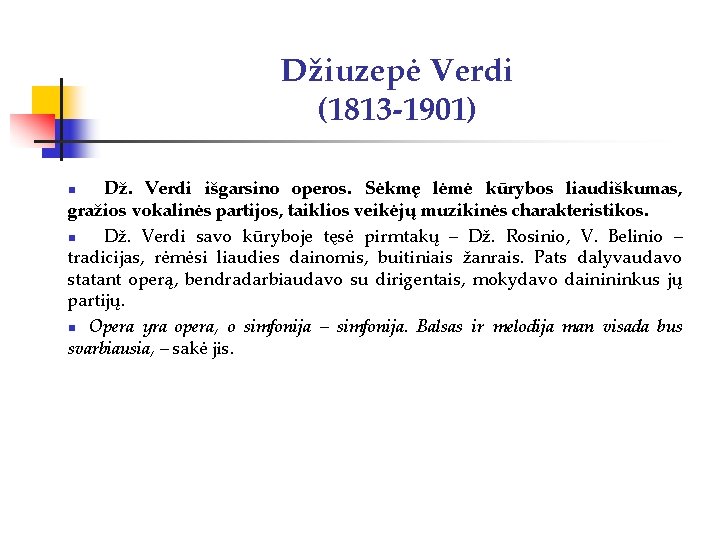 Džiuzepė Verdi
(1813-1901)

Dž. Verdi išgarsino operos. Sėkmę lėmė kūrybos liaudiškumas, gražios vokalinės partijos, taiklios veikėjų muzikinės charakteristikos.

Dž. Verdi savo kūryboje tęsė pirmtakų – Dž. Rosinio, V. Belinio – tradicijas, rėmėsi liaudies dainomis, buitiniais žanrais. Pats dalyvaudavo statant operą, bendradarbiaudavo su dirigentais, mokydavo dainininkus jų partijų.

Opera yra opera, o simfonija – simfonija. Balsas ir melodija man visada bus svarbiausia, – sakė jis.